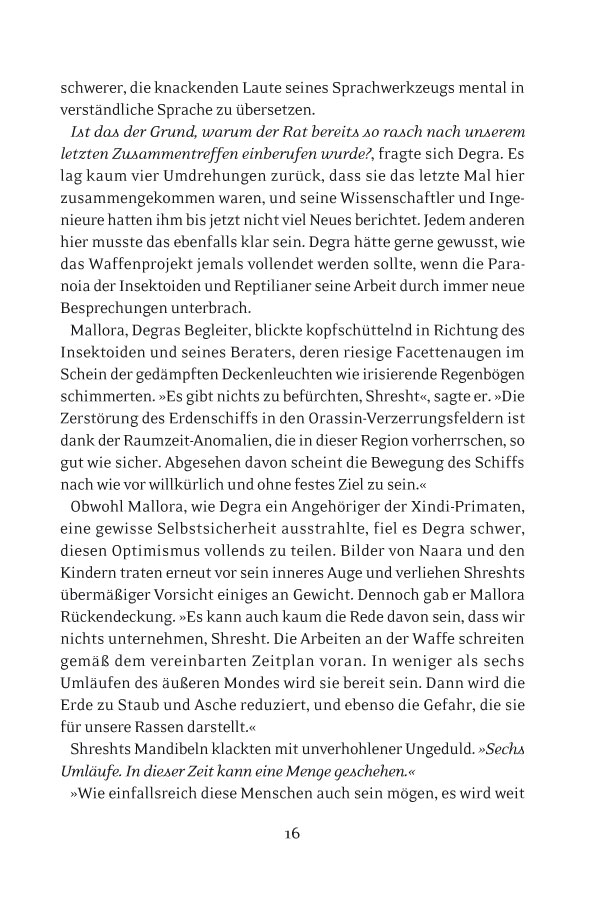 schwerer, die knackenden Laute seines Sprachwerkzeugs mental in verständliche Sprache zu übersetzen.

Ist das der Grund, warum der Rat bereits so rasch nach unserem letzten Zusammentreffen einberufen wurde?, fragte sich Degra. Es lag kaum vier Umdrehungen zurück, dass sie das letzte Mal hier zusammengekommen waren, und seine Wissenschaftler und Ingenieure hatten ihm bis jetzt nicht viel Neues berichtet. Jedem anderen hier musste das ebenfalls klar sein. Degra hätte gerne gewusst, wie das Waffenprojekt jemals vollendet werden sollte, wenn die Paranoia der Insektoiden und Reptilianer seine Arbeit durch immer neue Besprechungen unterbrach.

Mallora, Degras Begleiter, blickte kopfschüttelnd in Richtung des Insektoiden und seines Beraters, deren riesige Facettenaugen im Schein der gedämpften Deckenleuchten wie irisierende Regenbögen schimmerten. »Es gibt nichts zu befürchten, Shresht«, sagte er. »Die Zerstörung des Erdenschiffs in den Orassin-Verzerrungsfeldern ist dank der Raumzeit-Anomalien, die in dieser Region vorherrschen, so gut wie sicher. Abgesehen davon scheint die Bewegung des Schiffs nach wie vor willkürlich und ohne festes Ziel zu sein.«

Obwohl Mallora, wie Degra ein Angehöriger der Xindi-Primaten, eine gewisse Selbstsicherheit ausstrahlte, fiel es Degra schwer, diesen Optimismus vollends zu teilen. Bilder von Naara und den Kindern traten erneut vor sein inneres Auge und verliehen Shreshts übermäßiger Vorsicht einiges an Gewicht. Dennoch gab er Mallora Rückendeckung. »Es kann auch kaum die Rede davon sein, dass wir nichts unternehmen, Shresht. Die Arbeiten an der Waffe schreiten gemäß dem vereinbarten Zeitplan voran. In weniger als sechs Umläufen des äußeren Mondes wird sie bereit sein. Dann wird die Erde zu Staub und Asche reduziert, und ebenso die Gefahr, die sie für unsere Rassen darstellt.«

Shreshts Mandibeln klackten mit unverhohlener Ungeduld. »Sechs Umläufe. In dieser Zeit kann eine Menge geschehen.«

»Wie einfallsreich diese Menschen auch sein mögen, es wird weit

16